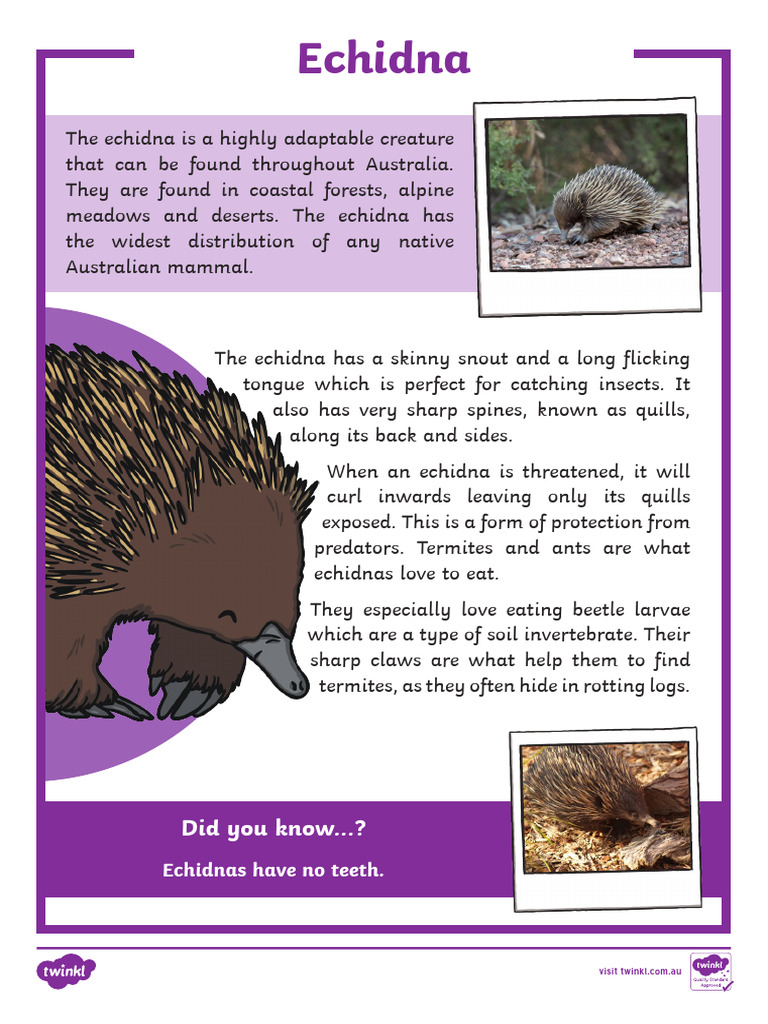 Echidna

The echidna is a highly adaptable creature that can be found throughout Australia. They are found in coastal forests, alpine meadows and deserts. The echidna has the widest distribution of any native Australian mammal.

The echidna has a skinny snout and a long flicking tongue which is perfect for catching insects. It also has very sharp spines, known as quills, along its back and sides.

When an echidna is threatened, it will curl inwards leaving only its quills exposed. This is a form of protection from predators. Termites and ants are what echidnas love to eat.

They especially love eating beetle larvae which are a type of soil invertebrate. Their sharp claws are what help them to find termites, as they often hide in rotting logs.

Did you know...?

Echidnas have no teeth.

twinkl

visit twinkl.com.au

twinkl Quality Standard Approved